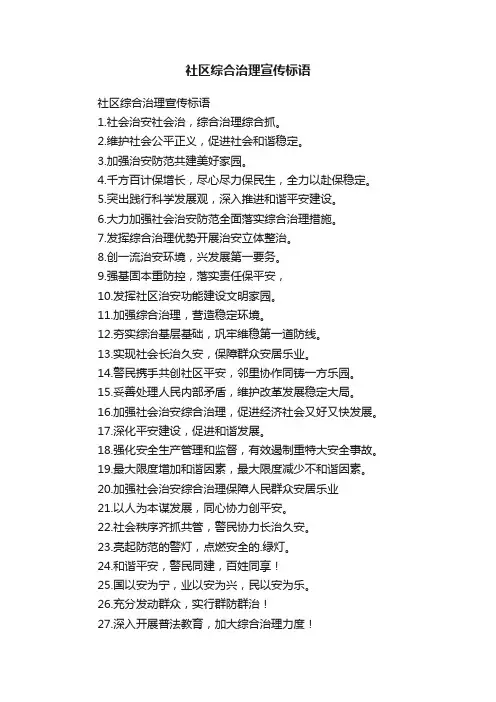 社区综合治理宣传标语

社区综合治理宣传标语

1.社会治安社会治，综合治理综合抓。

2.维护社会公平正义，促进社会和谐稳定。

3.加强治安防范共建美好家园。

4.千方百计保增长，尽心尽力保民生，全力以赴保稳定。

5.突出践行科学发展观，深入推进和谐平安建设。

6.大力加强社会治安防范全面落实综合治理措施。

7.发挥综合治理优势开展治安立体整治。

8.创一流治安环境，兴发展第一要务。

9.强基固本重防控，落实责任保平安，

10.发挥社区治安功能建设文明家园。

11.加强综合治理，营造稳定环境。

12.夯实综治基层基础，巩牢维稳第一道防线。

13.实现社会长治久安，保障群众安居乐业。

14.警民携手共创社区平安，邻里协作同铸一方乐园。

15.妥善处理人民内部矛盾，维护改革发展稳定大局。

16.加强社会治安综合治理，促进经济社会又好又快发展。

17.深化平安建设，促进和谐发展。

18.强化安全生产管理和监督，有效遏制重特大安全事故。

19.最大限度增加和谐因素，最大限度减少不和谐因素。

20.加强社会治安综合治理保障人民群众安居乐业

21.以人为本谋发展，同心协力创平安。

22.社会秩序齐抓共管，警民协力长治久安。

23.亮起防范的警灯，点燃安全的.绿灯。

24.和谐平安，警民同建，百姓同享！

25.国以安为宁，业以安为兴，民以安为乐。

26.充分发动群众，实行群防群治！

27.深入开展普法教育，加大综合治理力度！